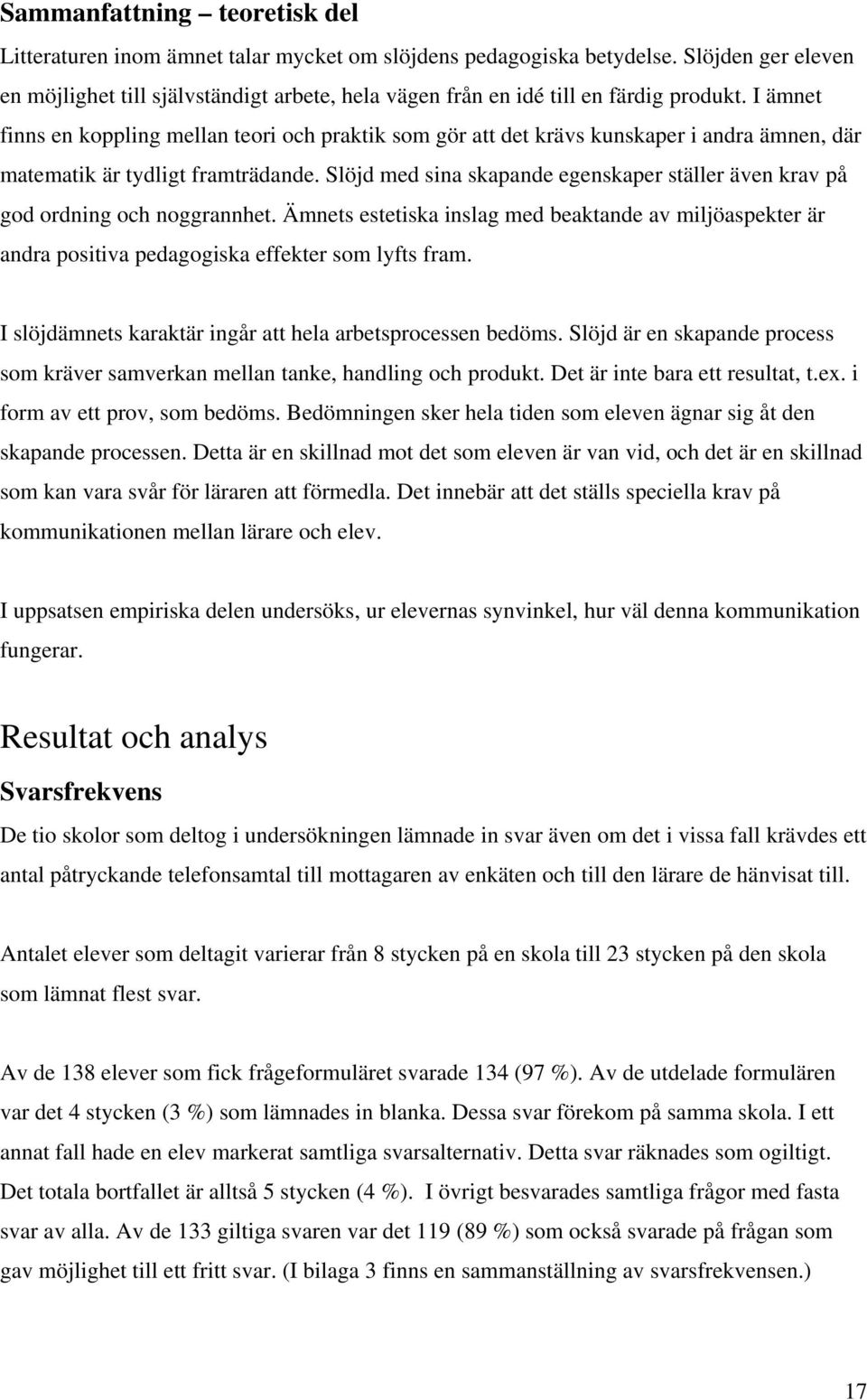 Sammanfattning – teoretisk del

Litteraturen inom ämnet talar mycket om slöjdens pedagogiska betydelse. Slöjden ger eleven en möjlighet till självständigt arbete, hela vägen från en idé till en färdig produkt. I ämnet finns en koppling mellan teori och praktik som gör att det krävs kunskaper i andra ämnen, där matematik är tydligt framträdande. Slöjd med sina skapande egenskaper ställer även krav på god ordning och noggrannhet. Ämnets estetiska inslag med beaktande av miljöaspekter är andra positiva pedagogiska effekter som lyfts fram.

I slöjdämnets karaktär ingår att hela arbetsprocessen bedöms. Slöjd är en skapande process som kräver samverkan mellan tanke, handling och produkt. Det är inte bara ett resultat, t.ex. i form av ett prov, som bedöms. Bedömningen sker hela tiden som eleven ägnar sig åt den skapande processen. Detta är en skillnad mot det som eleven är van vid, och det är en skillnad som kan vara svår för läraren att förmedla. Det innebär att det ställs speciella krav på kommunikationen mellan lärare och elev.

I uppsatsen empiriska delen undersöks, ur elevernas synvinkel, hur väl denna kommunikation fungerar.

Resultat och analys

Svarsfrekvens

De tio skolor som deltog i undersökningen lämnade in svar även om det i vissa fall krävdes ett antal påtryckande telefonsamtal till mottagaren av enkäten och till den lärare de hänvisat till.

Antalet elever som deltagit varierar från 8 stycken på en skola till 23 stycken på den skola som lämnat flest svar.

Av de 138 elever som fick frågeformuläret svarade 134 (97 %). Av de utdelade formulären var det 4 stycken (3 %) som lämnades in blanka. Dessa svar förekom på samma skola. I ett annat fall hade en elev markerat samtliga svarsalternativ. Detta svar räknades som ogiltigt. Det totala bortfallet är alltså 5 stycken (4 %). I övrigt besvarades samtliga frågor med fasta svar av alla. Av de 133 giltiga svaren var det 119 (89 %) som också svarade på frågan som gav möjlighet till ett fritt svar. (I bilaga 3 finns en sammanställning av svarsfrekvensen.)

17